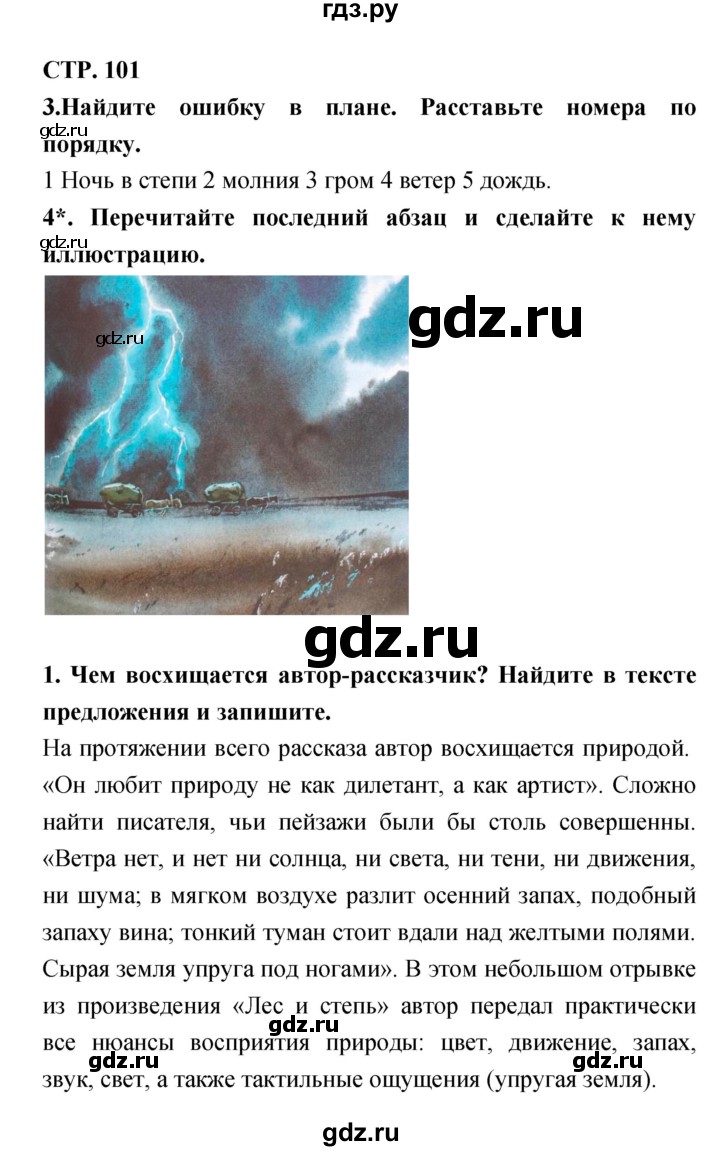 гдз.ру

СТР. 101

3.Найдите ошибку в плане. Расставьте номера по порядку.

gdz.ru

1 Ночь в степи 2 молния 3 гром 4 ветер 5 дождь.

4*. Перечитайте последний абзац и сделайте к нему иллюстрацию.

gdz.ru

gdz.ru

gdz.ru

gdz.ru

1. Чем восхищается автор-рассказчик? Найдите в тексте предложения и запишите.

На протяжении всего рассказа автор восхищается природой. «Он любит природу не как дилетант, а как артист». Сложно найти писателя, чьи пейзажи были бы столь совершенны. «Ветра нет, и нет ни солнца, ни света, ни тени, ни движения, ни шума; в мягком воздухе разлит осенний запах, подобный запаху вина; тонкий туман стоит вдали над желтыми полями. Сырая земля упруга под ногами». В этом небольшом отрывке из произведения «Лес и степь» автор передал практически все нюансы восприятия природы: цвет, движение, запах, звук, свет, а также тактильные ощущения (упругая земля).

gdz.ru

gdz.ru

gdz.ru

gdz.ru